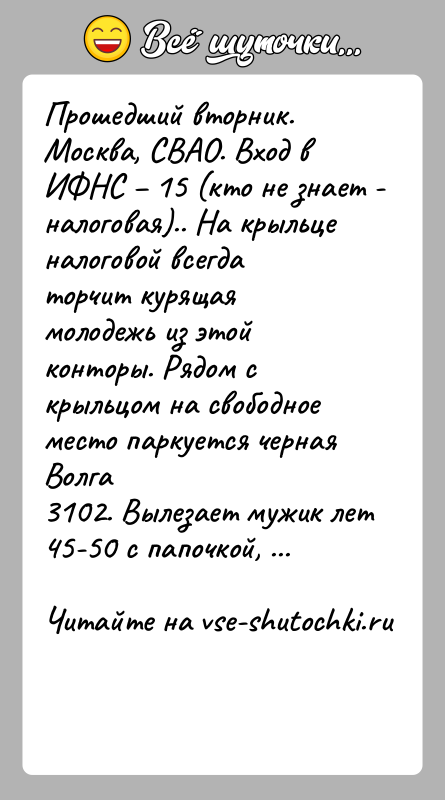 Всё шуточки...

Прошедший вторник. Москва, СВАО. Вход в ИФНС – 15 (кто не знает - налоговая).. На крыльце налоговой всегда торчит курящая молодежь из этой конторы. Рядом с крыльцом на свободное место паркуется черная Волга 3102. Вылезает мужик лет 45-50 с папочкой, ...

Читайте на vse-shutochki.ru